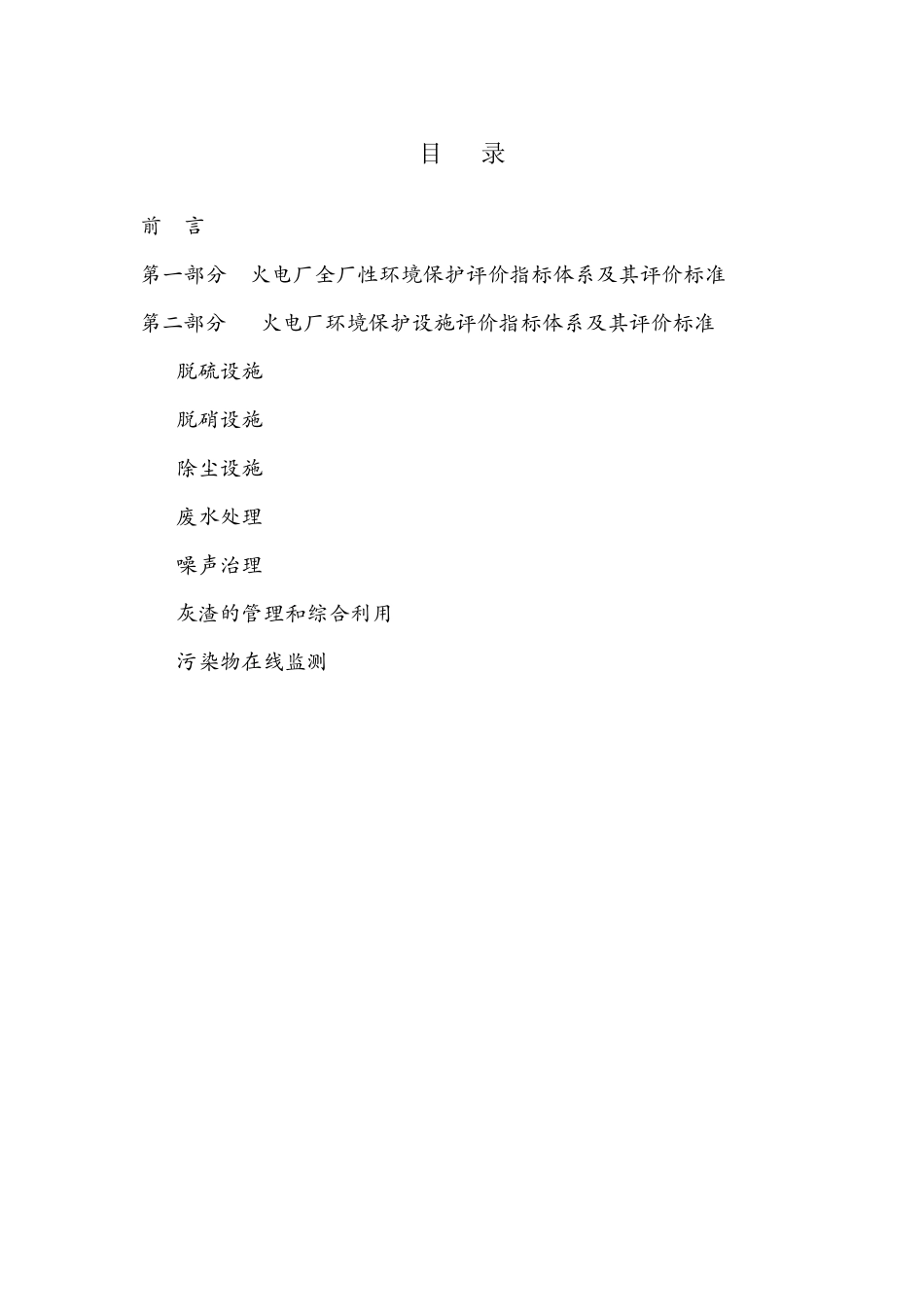 目　录

前　言

第一部分　火电厂全厂性环境保护评价指标体系及其评价标准

第二部分　火电厂环境保护设施评价指标体系及其评价标准

脱硫设施

脱硝设施

除尘设施

废水处理

噪声治理

灰渣的管理和综合利用

污染物在线监测